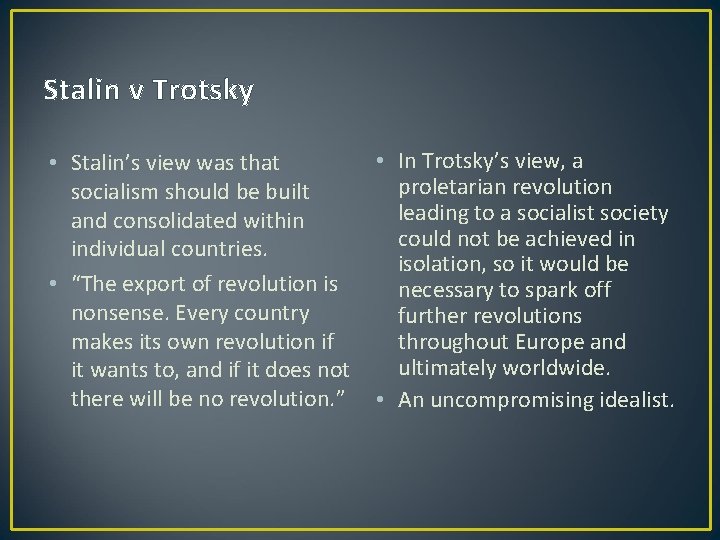 Stalin v Trotsky

• Stalin’s view was that socialism should be built and consolidated within individual countries.
• “The export of revolution is nonsense. Every country makes its own revolution if it wants to, and if it does not there will be no revolution.”

• In Trotsky’s view, a proletarian revolution leading to a socialist society could not be achieved in isolation, so it would be necessary to spark off further revolutions throughout Europe and ultimately worldwide.
• An uncompromising idealist.